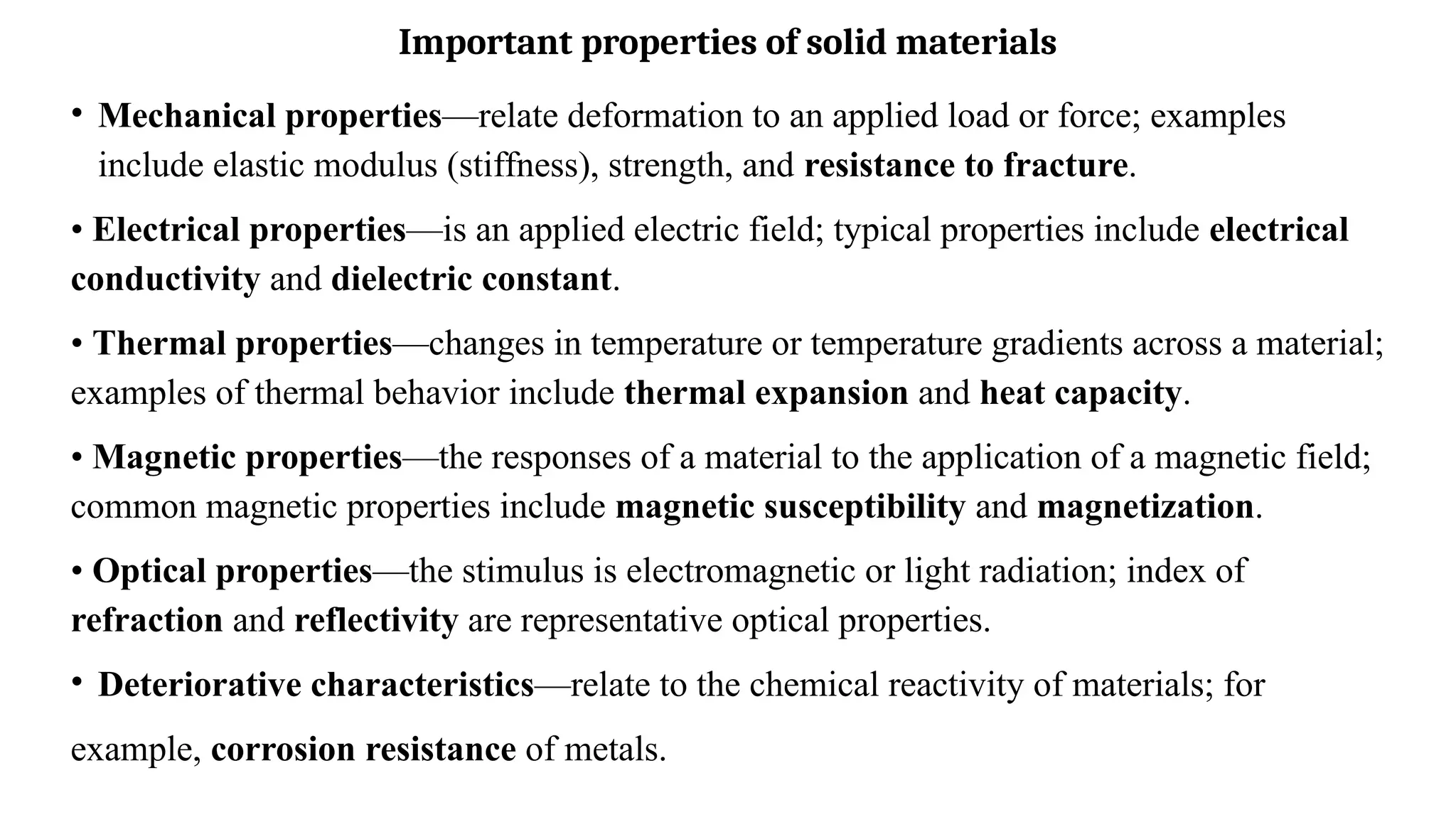 Important properties of solid materials

• Mechanical properties—relate deformation to an applied load or force; examples include elastic modulus (stiffness), strength, and resistance to fracture.

• Electrical properties—is an applied electric field; typical properties include electrical conductivity and dielectric constant.

• Thermal properties—changes in temperature or temperature gradients across a material; examples of thermal behavior include thermal expansion and heat capacity.

• Magnetic properties—the responses of a material to the application of a magnetic field; common magnetic properties include magnetic susceptibility and magnetization.

• Optical properties—the stimulus is electromagnetic or light radiation; index of refraction and reflectivity are representative optical properties.

• Deteriorative characteristics—relate to the chemical reactivity of materials; for example, corrosion resistance of metals.